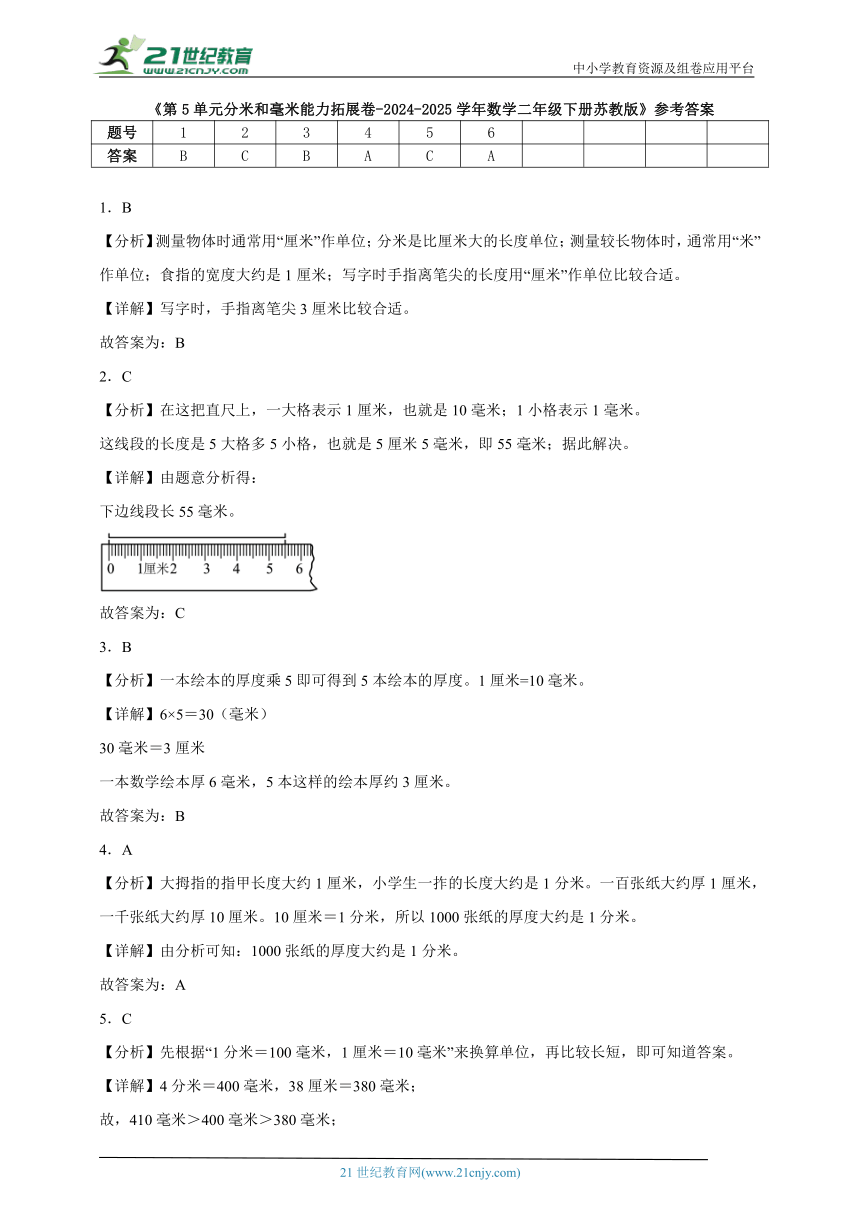 21世纪教育
www.21cnjy.com

中小学教育资源及组卷应用平台

《第5单元分米和毫米能力拓展卷-2024-2025学年数学二年级下册苏教版》参考答案

| 题号 | 1 | 2 | 3 | 4 | 5 | 6 | | | | |
|---|---|---|---|---|---|---|---|---|---|---|
| 答案 | B | C | B | A | C | A | | | | |

1．B

【分析】测量物体时通常用“厘米”作单位；分米是比厘米大的长度单位；测量较长物体时，通常用“米”作单位；食指的宽度大约是1厘米；写字时手指离笔尖的长度用“厘米”作单位比较合适。

【详解】写字时，手指离笔尖3厘米比较合适。

故答案为：B

2．C

【分析】在这把直尺上，一大格表示1厘米，也就是10毫米；1小格表示1毫米。

这线段的长度是5大格多5小格，也就是5厘米5毫米，即55毫米；据此解决。

【详解】由题意分析得：

下边线段长55毫米。

0 1厘米2 3 4 5 6

故答案为：C

3．B

【分析】一本绘本的厚度乘5即可得到5本绘本的厚度。1厘米=10毫米。

【详解】6×5＝30（毫米）

30毫米＝3厘米

一本数学绘本厚6毫米，5本这样的绘本厚约3厘米。

故答案为：B

4．A

【分析】大拇指的指甲长度大约1厘米，小学生一拃的长度大约是1分米。一百张纸大约厚1厘米，一千张纸大约厚10厘米。10厘米＝1分米，所以1000张纸的厚度大约是1分米。

【详解】由分析可知：1000张纸的厚度大约是1分米。

故答案为：A

5．C

【分析】先根据“1分米＝100毫米，1厘米＝10毫米”来换算单位，再比较长短，即可知道答案。

【详解】4分米＝400毫米，38厘米＝380毫米；

故，410毫米＞400毫米＞380毫米；

21世纪教育网(www.21cnjy.com)